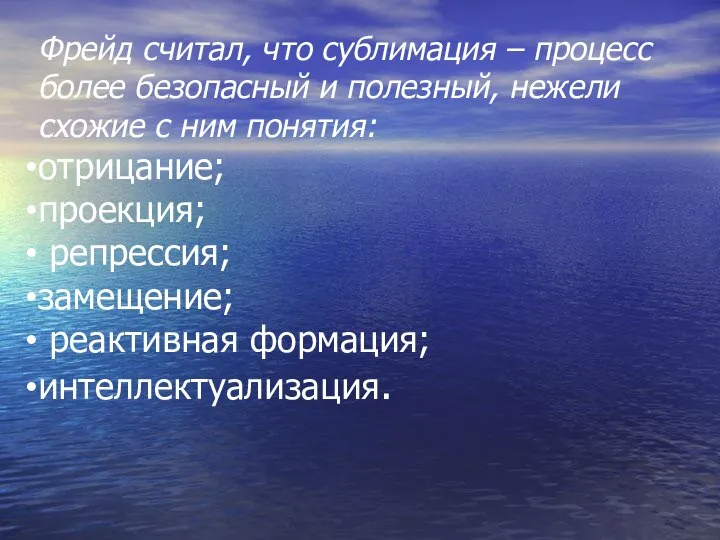 Фрейд считал, что сублимация – процесс более безопасный и полезный, нежели схожие с ним понятия:
•отрицание;
•проекция;
• репрессия;
•замещение;
• реактивная формация;
•интеллектуализация.